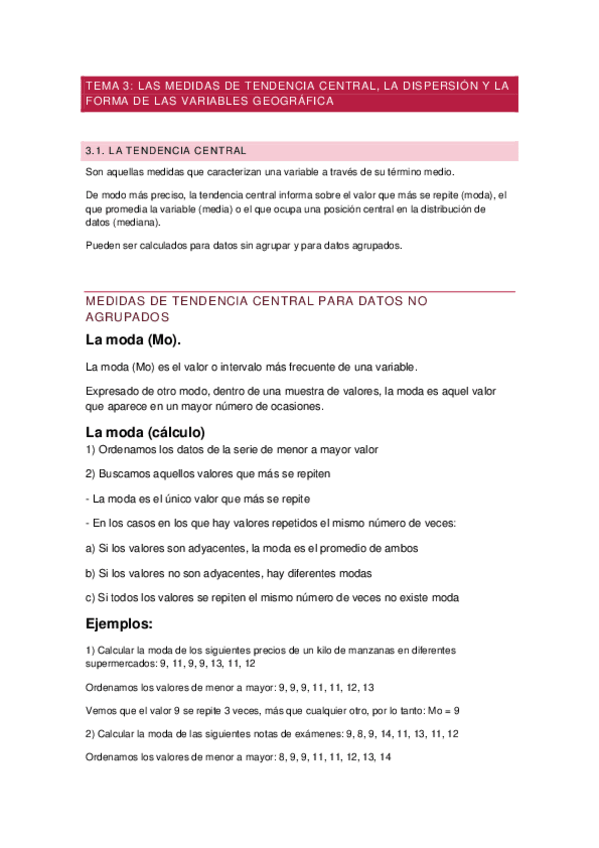 TEMA 3: LAS MEDIDAS DE TENDENCIA CENTRAL, LA DISPERSIÓN Y LA FORMA DE LAS VARIABLES GEOGRÁFICA

3.1. LA TENDENCIA CENTRAL

Son aquellas medidas que caracterizan una variable a través de su término medio.

De modo más preciso, la tendencia central informa sobre el valor que más se repite (moda), el que promedia la variable (media) o el que ocupa una posición central en la distribución de datos (mediana).

Pueden ser calculados para datos sin agrupar y para datos agrupados.

MEDIDAS DE TENDENCIA CENTRAL PARA DATOS NO AGRUPADOS

La moda (Mo).

La moda (Mo) es el valor o intervalo más frecuente de una variable.

Expresado de otro modo, dentro de una muestra de valores, la moda es aquel valor que aparece en un mayor número de ocasiones.

La moda (cálculo)

1) Ordenamos los datos de la serie de menor a mayor valor

2) Buscamos aquellos valores que más se repiten

- La moda es el único valor que más se repite

- En los casos en los que hay valores repetidos el mismo número de veces:

a) Si los valores son adyacentes, la moda es el promedio de ambos

b) Si los valores no son adyacentes, hay diferentes modas

c) Si todos los valores se repiten el mismo número de veces no existe moda

Ejemplos:

1) Calcular la moda de los siguientes precios de un kilo de manzanas en diferentes supermercados: 9, 11, 9, 9, 13, 11, 12

Ordenamos los valores de menor a mayor: 9, 9, 9, 11, 11, 12, 13

Vemos que el valor 9 se repite 3 veces, más que cualquier otro, por lo tanto: Mo = 9

2) Calcular la moda de las siguientes notas de exámenes: 9, 8, 9, 14, 11, 13, 11, 12

Ordenamos los valores de menor a mayor: 8, 9, 9, 11, 11, 12, 13, 14